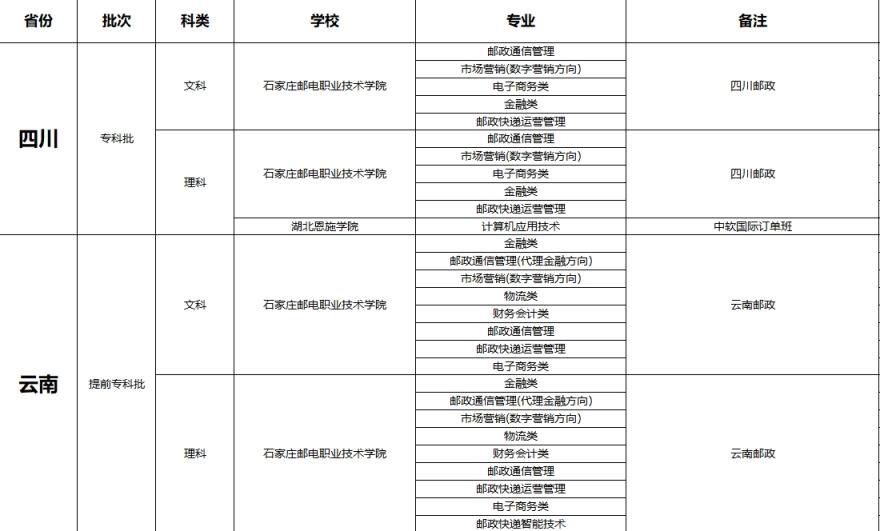 | 省份 | 批次 | 科类 | 学校 | 专业 | 备注 |
|---|---|---|---|---|---|
| 四川 | 专科批 | 文科 | 石家庄邮电职业技术学院 | 邮政通信管理 | 四川邮政 |
| | | | | 市场营销(数字营销方向) | |
| | | | | 电子商务类 | |
| | | | | 金融类 | |
| | | | | 邮政快递运营管理 | |
| | | 理科 | 石家庄邮电职业技术学院 | 邮政通信管理 | 四川邮政 |
| | | | | 市场营销(数字营销方向) | |
| | | | | 电子商务类 | |
| | | | | 金融类 | |
| | | | | 邮政快递运营管理 | |
| | | | 湖北恩施学院 | 计算机应用技术 | 中软国际订单班 |
| 云南 | 提前专科批 | 文科 | 石家庄邮电职业技术学院 | 金融类 | 云南邮政 |
| | | | | 邮政通信管理(代理金融方向) | |
| | | | | 市场营销(数字营销方向) | |
| | | | | 物流类 | |
| | | | | 财务会计类 | |
| | | | | 邮政通信管理 | |
| | | | | 邮政快递运营管理 | |
| | | | | 电子商务类 | |
| | | 理科 | 石家庄邮电职业技术学院 | 金融类 | 云南邮政 |
| | | | | 邮政通信管理(代理金融方向) | |
| | | | | 市场营销(数字营销方向) | |
| | | | | 物流类 | |
| | | | | 财务会计类 | |
| | | | | 邮政通信管理 | |
| | | | | 邮政快递运营管理 | |
| | | | | 电子商务类 | |
| | | | | 邮政快递智能技术 | |